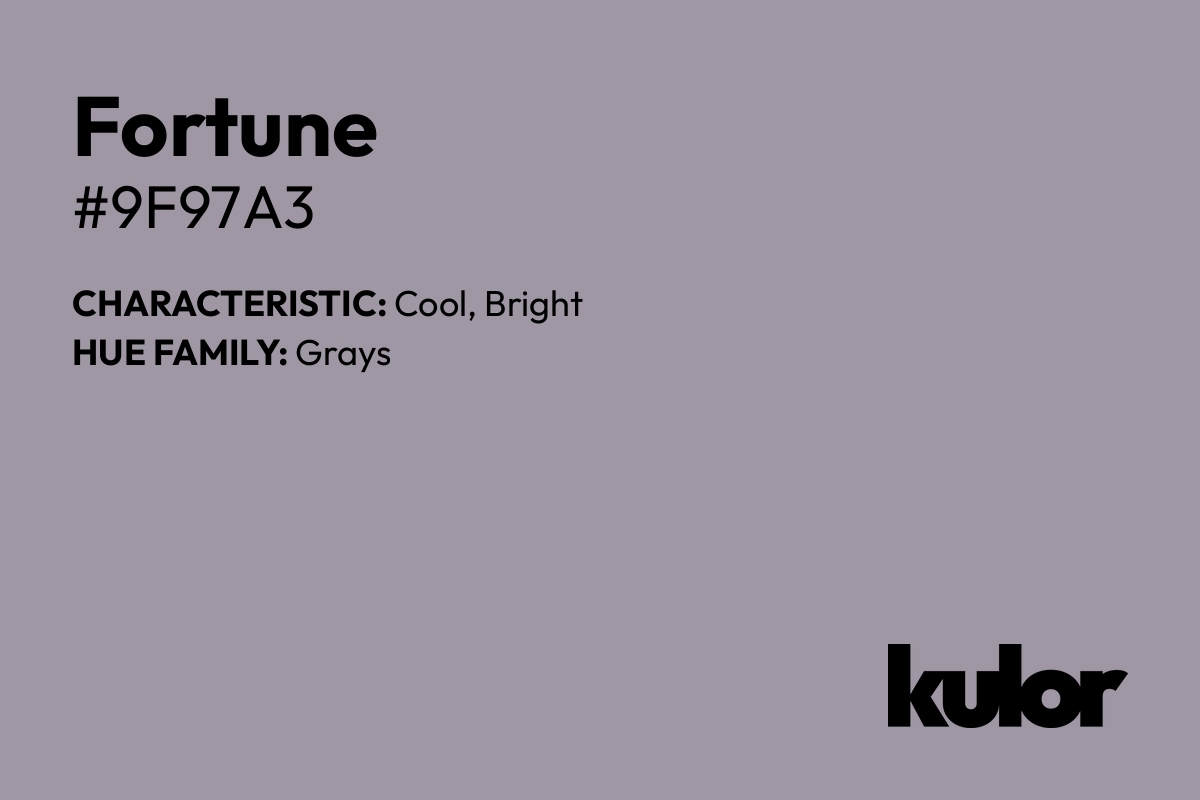 Fortune
#9F97A3

CHARACTERISTIC: Cool, Bright
HUE FAMILY: Grays

kulor